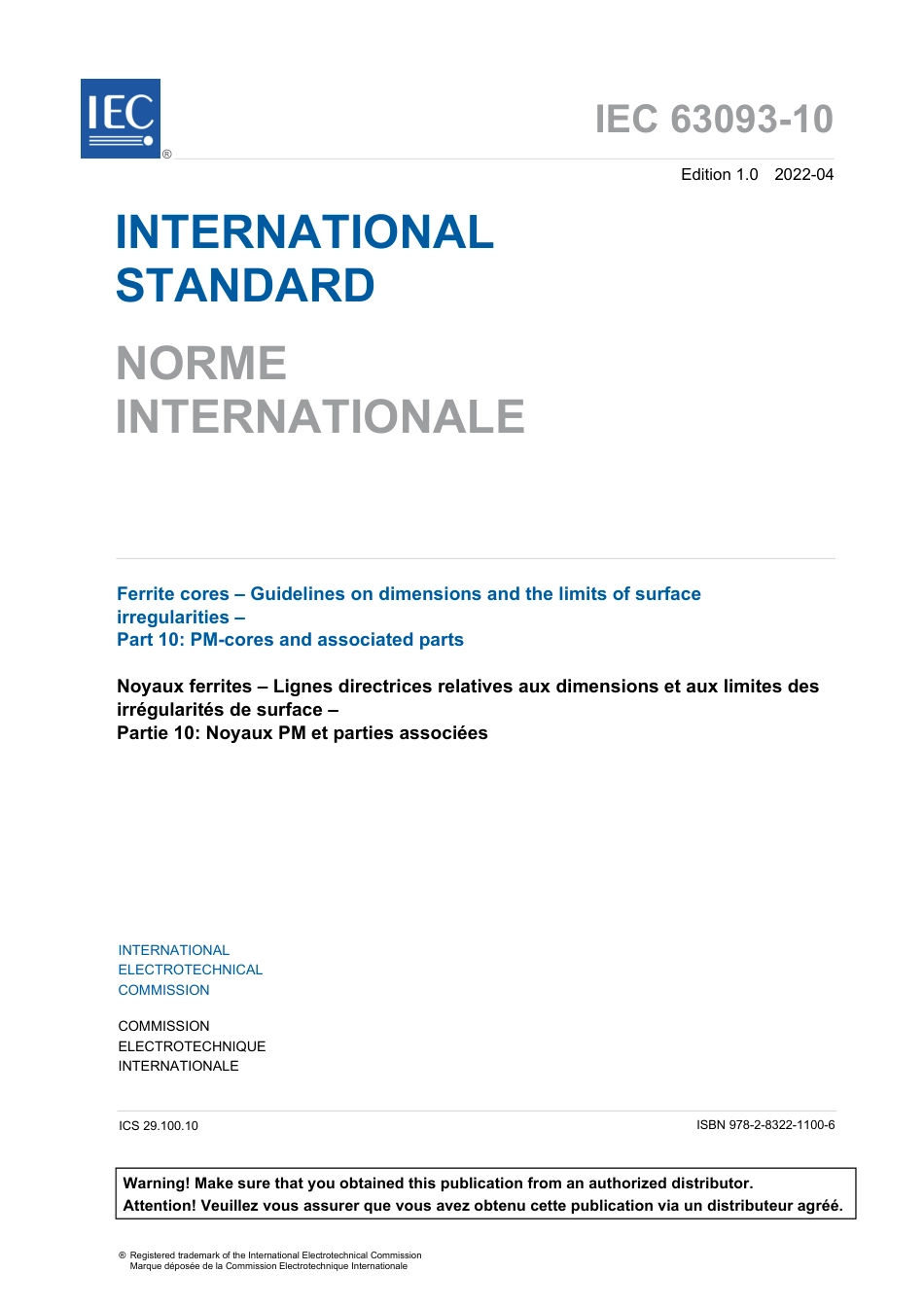 IEC ®

IEC 63093-10

Edition 1.0 2022-04

INTERNATIONAL STANDARD

NORME INTERNATIONALE

Ferrite cores – Guidelines on dimensions and the limits of surface irregularities –
Part 10: PM-cores and associated parts

Noyaux ferrites – Lignes directrices relatives aux dimensions et aux limites des irrégularités de surface –
Partie 10: Noyaux PM et parties associées

INTERNATIONAL ELECTROTECHNICAL COMMISSION

COMMISSION ELECTROTECHNIQUE INTERNATIONALE

ICS 29.100.10

ISBN 978-2-8322-1100-6

Warning! Make sure that you obtained this publication from an authorized distributor.
Attention! Veuillez vous assurer que vous avez obtenu cette publication via un distributeur agréé.

® Registered trademark of the International Electrotechnical Commission
Marque déposée de la Commission Electrotechnique Internationale